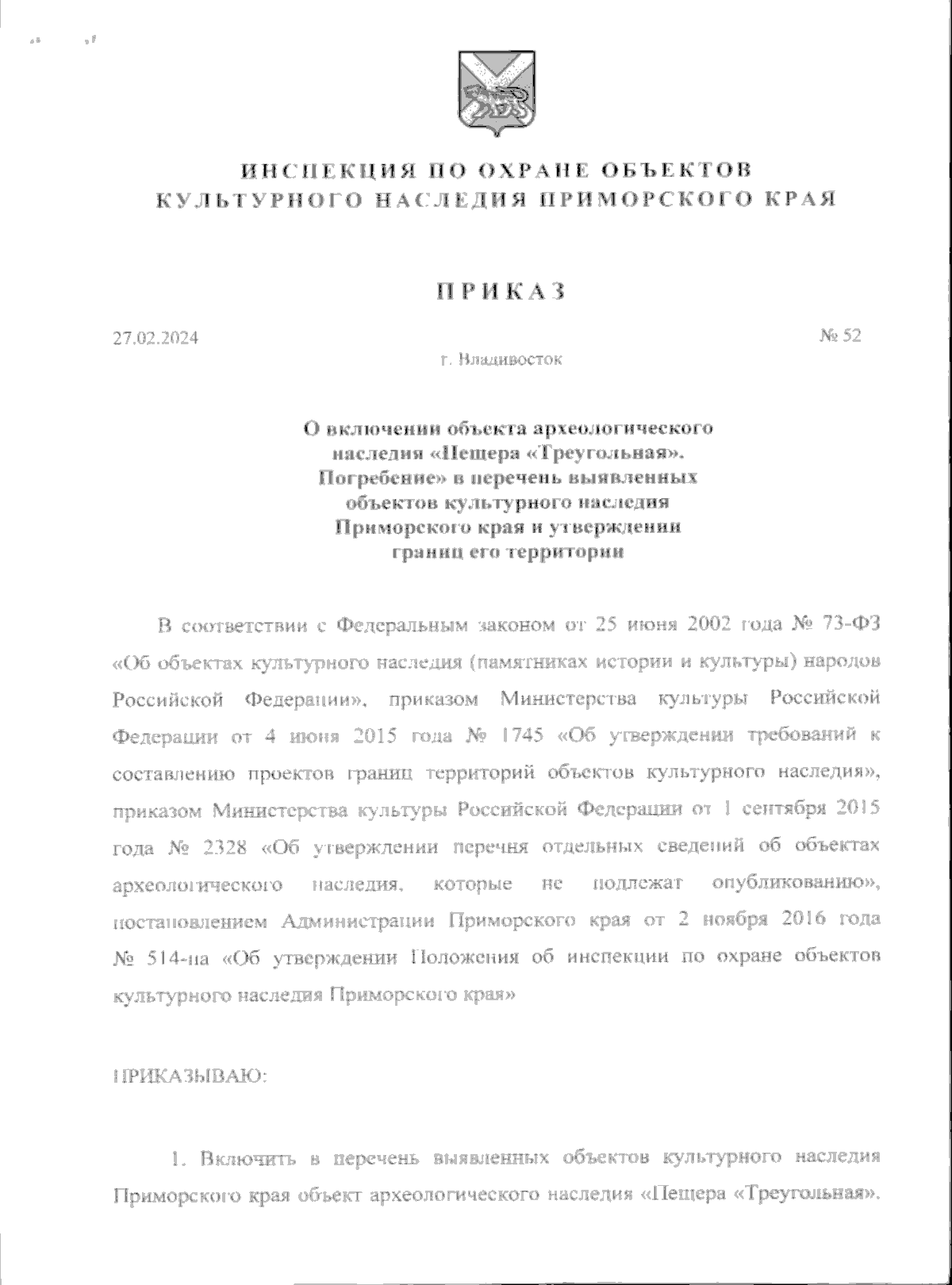 ИНСПЕКЦИЯ ПО ОХРАНЕ ОБЪЕКТОВ КУЛЬТУРНОГО НАСЛЕДИЯ ПРИМОРСКОГО КРАЯ

ПРИКАЗ

27.02.2024

№ 52

г. Владивосток

О включении объекта археологического наследия «Пещера «Треугольная». Погребение» в перечень выявленных объектов культурного наследия Приморского края и утверждении границ его территории

В соответствии с Федеральным законом от 25 июня 2002 года № 73-ФЗ «Об объектах культурного наследия (памятниках истории и культуры) народов Российской Федерации», приказом Министерства культуры Российской Федерации от 4 июня 2015 года № 1745 «Об утверждении требований к составлению проектов границ территорий объектов культурного наследия», приказом Министерства культуры Российской Федерации от 1 сентября 2015 года № 2328 «Об утверждении перечня отдельных сведений об объектах археологического наследия, которые не подлежат опубликованию», постановлением Администрации Приморского края от 2 ноября 2016 года № 514-па «Об утверждении Положения об инспекции по охране объектов культурного наследия Приморского края»

ПРИКАЗЫВАЮ:

1. Включить в перечень выявленных объектов культурного наследия Приморского края объект археологического наследия «Пещера «Треугольная».